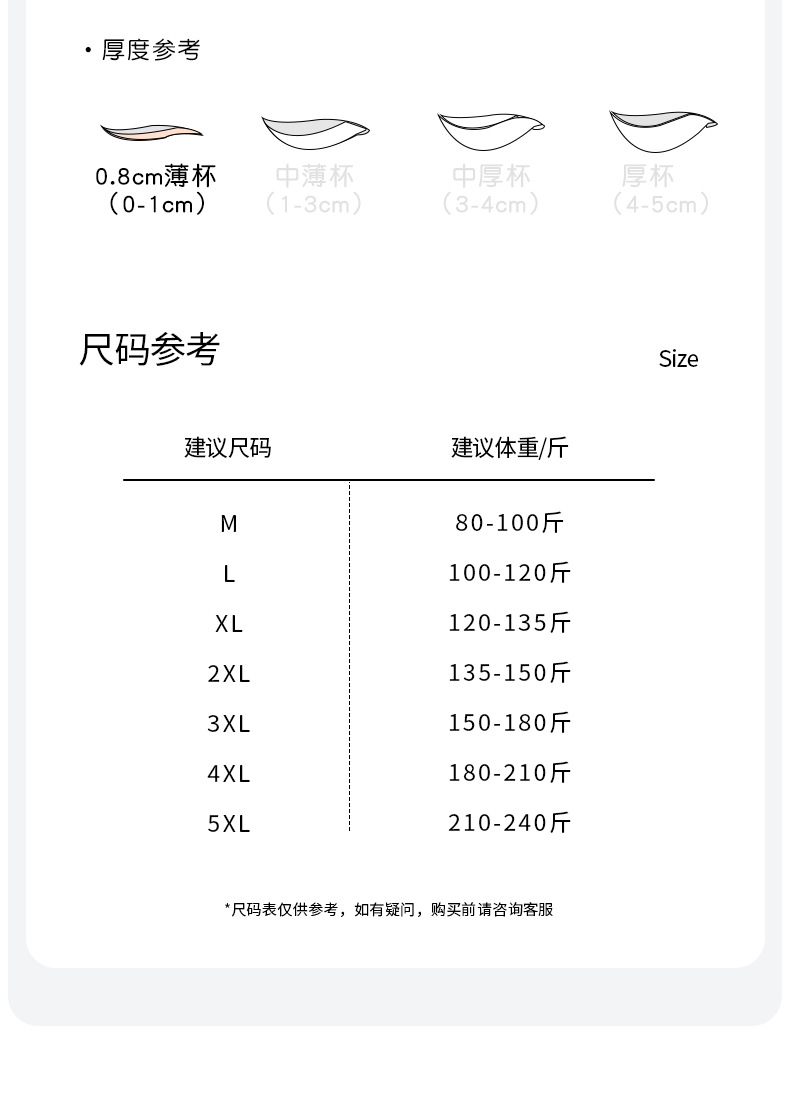 · 厚度参考

0.8cm薄杯
（0-1cm）

中薄杯
（1-3cm）

中厚杯
（3-4cm）

厚杯
（4-5cm）

尺码参考

Size

| 建议尺码 | 建议体重/斤 |
|---|---|
| M | 80-100斤 |
| L | 100-120斤 |
| XL | 120-135斤 |
| 2XL | 135-150斤 |
| 3XL | 150-180斤 |
| 4XL | 180-210斤 |
| 5XL | 210-240斤 |

*尺码表仅供参考，如有疑问，购买前请咨询客服